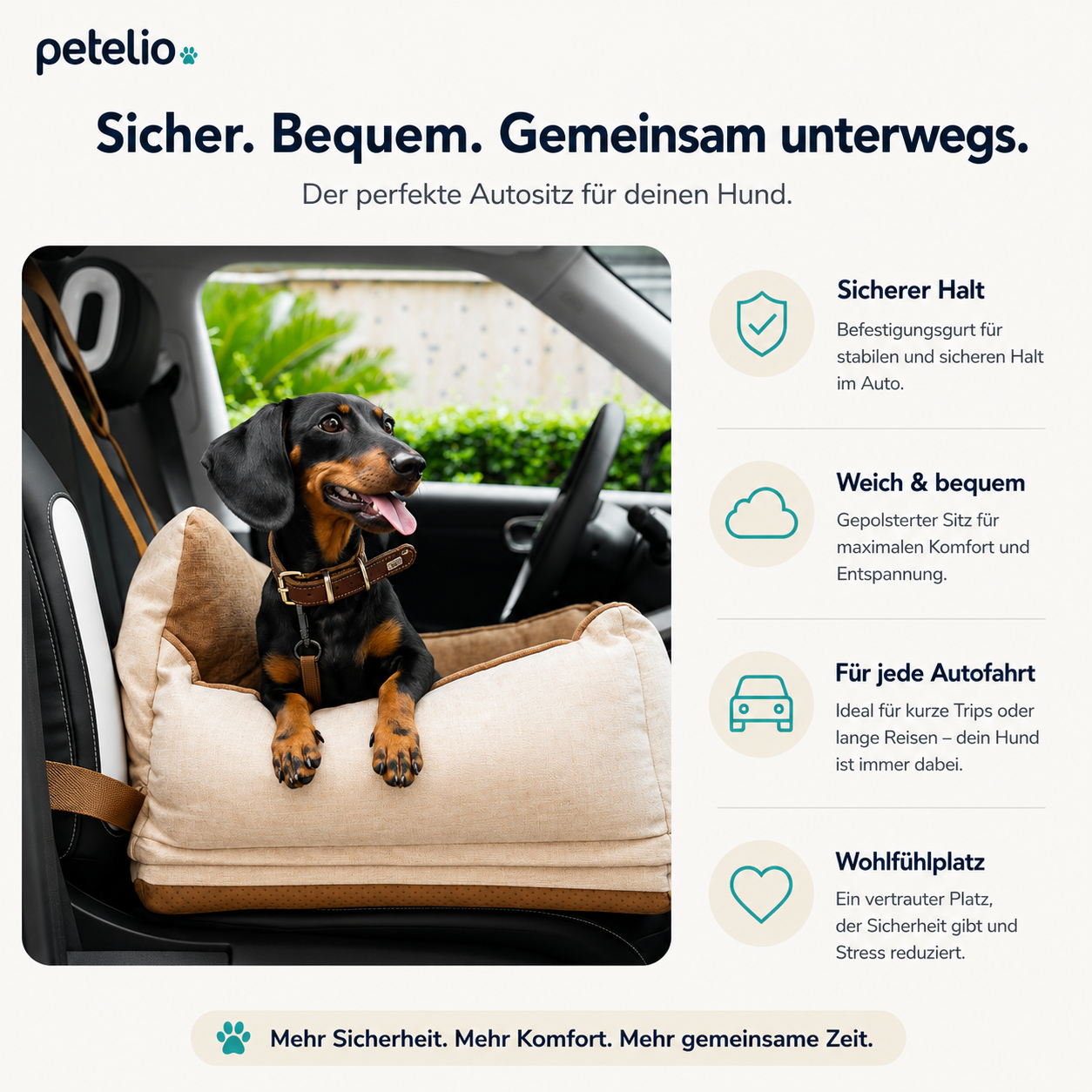 petelio

Sicher. Bequem. Gemeinsam unterwegs.

Der perfekte Autositz für deinen Hund.

Sicherer Halt

Befestigungsgurt für stabilen und sicheren Halt im Auto.

Weich & bequem

Gepolsterter Sitz für maximalen Komfort und Entspannung.

Für jede Autofahrt

Ideal für kurze Trips oder lange Reisen – dein Hund ist immer dabei.

Wohlfühlplatz

Ein vertrauter Platz, der Sicherheit gibt und Stress reduziert.

Mehr Sicherheit. Mehr Komfort. Mehr gemeinsame Zeit.